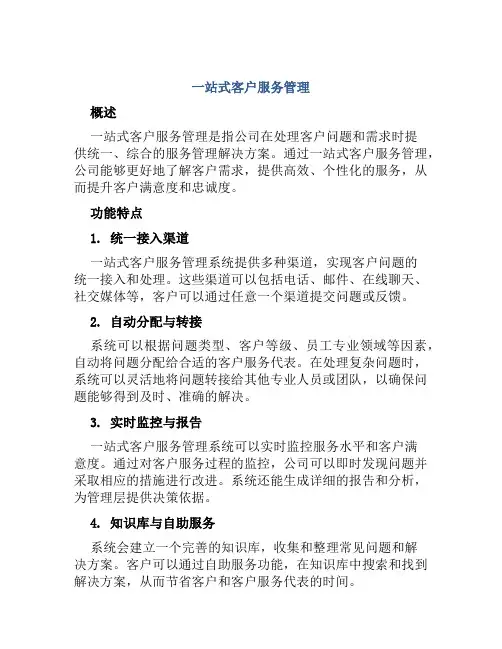 一站式客户服务管理

概述

一站式客户服务管理是指公司在处理客户问题和需求时提供统一、综合的服务管理解决方案。通过一站式客户服务管理，公司能够更好地了解客户需求，提供高效、个性化的服务，从而提升客户满意度和忠诚度。

功能特点

1. 统一接入渠道

一站式客户服务管理系统提供多种渠道，实现客户问题的统一接入和处理。这些渠道可以包括电话、邮件、在线聊天、社交媒体等，客户可以通过任意一个渠道提交问题或反馈。

2. 自动分配与转接

系统可以根据问题类型、客户等级、员工专业领域等因素，自动将问题分配给合适的客户服务代表。在处理复杂问题时，系统可以灵活地将问题转接给其他专业人员或团队，以确保问题能够得到及时、准确的解决。

3. 实时监控与报告

一站式客户服务管理系统可以实时监控服务水平和客户满意度。通过对客户服务过程的监控，公司可以即时发现问题并采取相应的措施进行改进。系统还能生成详细的报告和分析，为管理层提供决策依据。

4. 知识库与自助服务

系统会建立一个完善的知识库，收集和整理常见问题和解决方案。客户可以通过自助服务功能，在知识库中搜索和找到解决方案，从而节省客户和客户服务代表的时间。